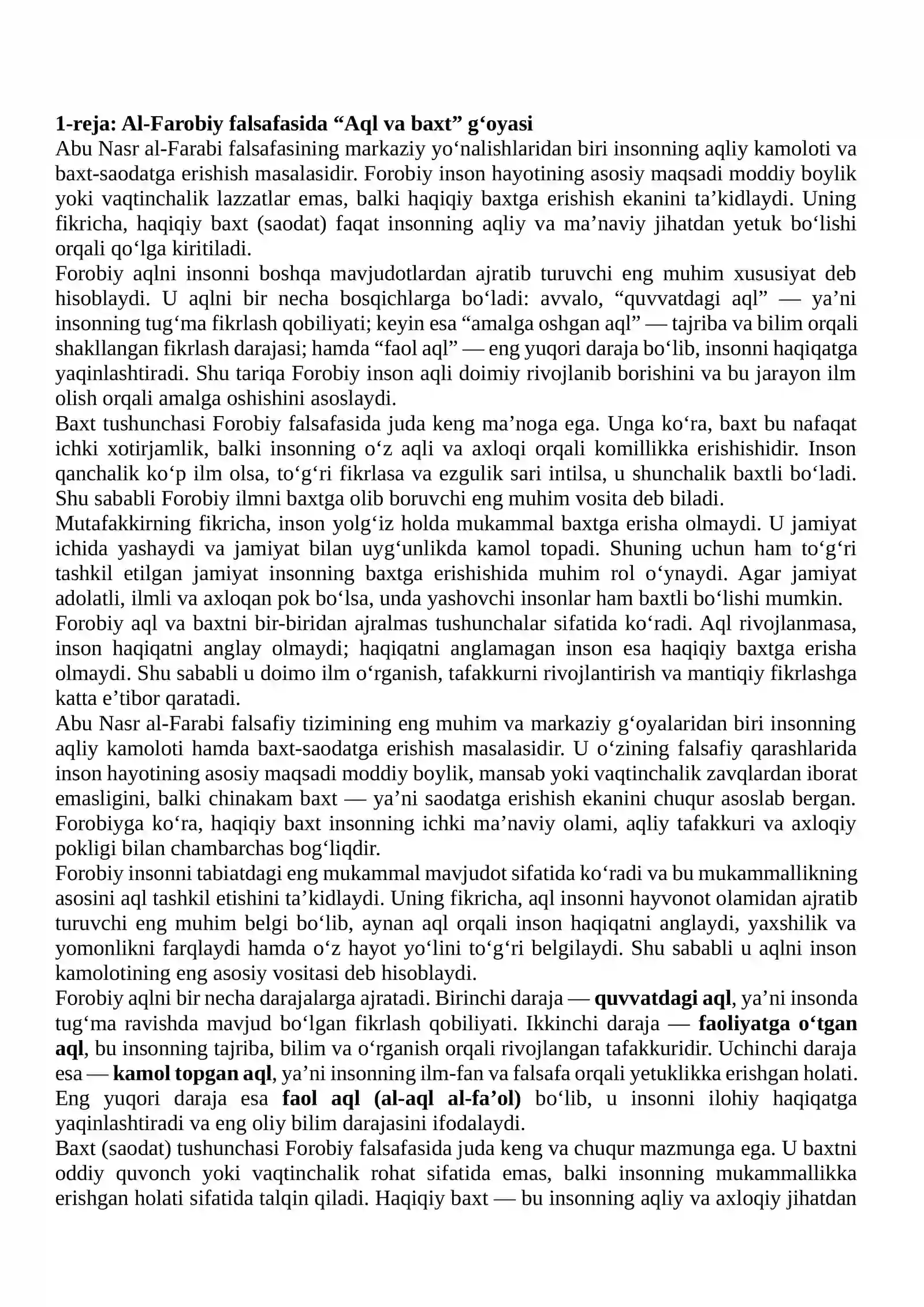 1-reja: Al-Farobiy falsafasida "Aql va baxt" g'oyasi

Abu Nasr al-Farabi falsafasining markaziy yo'nalishlaridan biri insonning aqliy kamoloti va baxt-saodatga erishish masalasidir. Forobiy inson hayotining asosiy maqsadi moddiy boylik yoki vaqtinchalik lazzatlar emas, balki haqiqiy baxtga erishish ekanini ta'kidlaydi. Uning fikricha, haqiqiy baxt (saodat) faqat insonning aqliy va ma'naviy jihatdan yetuk bo'lishi orqali qo'lga kiritiladi.

Forobiy aqlni insonni boshqa mavjudotlardan ajratib turuvchi eng muhim xususiyat deb hisoblaydi. U aqlni bir necha bosqichlarga bo'ladi: avvalo, "quvvatdagi aql" — ya'ni insonning tug'ma fikrlash qobiliyati; keyin esa "amalga oshgan aql" — tajriba va bilim orqali shakllangan fikrlash darajasi; hamda "faol aql" — eng yuqori daraja bo'lib, insonni haqiqatga yaqinlashtiradi. Shu tariqa Forobiy inson aqli doimiy rivojlanib borishini va bu jarayon ilm olish orqali amalga oshishini asoslaydi.

Baxt tushunchasi Forobiy falsafasida juda keng ma'noga ega. Unga ko'ra, baxt bu nafaqat ichki xotirjamlik, balki insonning o'z aqli va axloqi orqali komillikka erishishidir. Inson qanchalik ko'p ilm olsa, to'g'ri fikrlasa va ezgulik sari intilsa, u shunchalik baxtli bo'ladi. Shu sababli Forobiy ilmni baxtga olib boruvchi eng muhim vosita deb biladi.

Mutafakkirning fikricha, inson yolg'iz holda mukammal baxtga erisha olmaydi. U jamiyat ichida yashaydi va jamiyat bilan uyg'unlikda kamol topadi. Shuning uchun ham to'g'ri tashkil etilgan jamiyat insonning baxtga erishishida muhim rol o'ynaydi. Agar jamiyat adolatli, ilmli va axloqan pok bo'lsa, unda yashovchi insonlar ham baxtli bo'lishi mumkin.

Forobiy aql va baxtni bir-biridan ajralmas tushunchalar sifatida ko'radi. Aql rivojlanmasa, inson haqiqatni anglay olmaydi; haqiqatni anglamagan inson esa haqiqiy baxtga erisha olmaydi. Shu sababli u doimo ilm o'rganish, tafakkurni rivojlantirish va mantiqiy fikrlashga katta e'tibor qaratadi.

Abu Nasr al-Farabi falsafiy tizimining eng muhim va markaziy g'oyalaridan biri insonning aqliy kamoloti hamda baxt-saodatga erishish masalasidir. U o'zining falsafiy qarashlarida inson hayotining asosiy maqsadi moddiy boylik, mansab yoki vaqtinchalik zavqlardan iborat emasligini, balki chinakam baxt — ya'ni saodatga erishish ekanini chuqur asoslab bergan. Forobiyga ko'ra, haqiqiy baxt insonning ichki ma'naviy olami, aqliy tafakkuri va axloqiy pokligi bilan chambarchas bog'liqdir.

Forobiy insonni tabiatdagi eng mukammal mavjudot sifatida ko'radi va bu mukammallikning asosini aql tashkil etishini ta'kidlaydi. Uning fikricha, aql insonni hayvonot olamidan ajratib turuvchi eng muhim belgi bo'lib, aynan aql orqali inson haqiqatni anglaydi, yaxshilik va yomonlikni farqlaydi hamda o'z hayot yo'lini to'g'ri belgilaydi. Shu sababli u aqlni inson kamolotining eng asosiy vositasi deb hisoblaydi.

Forobiy aqlni bir necha darajalarga ajratadi. Birinchi daraja — quvvatdagi aql, ya'ni insonda tug'ma ravishda mavjud bo'lgan fikrlash qobiliyati. Ikkinchi daraja — faoliyatga o'tgan aql, bu insonning tajriba, bilim va o'rganish orqali rivojlangan tafakkuridir. Uchinchi daraja esa — kamol topgan aql, ya'ni insonning ilm-fan va falsafa orqali yetuklikka erishgan holati. Eng yuqori daraja esa faol aql (al-aql al-fa'ol) bo'lib, u insonni ilohiy haqiqatga yaqinlashtiradi va eng oliy bilim darajasini ifodalaydi.

Baxt (saodat) tushunchasi Forobiy falsafasida juda keng va chuqur mazmunga ega. U baxtni oddiy quvonch yoki vaqtinchalik rohat sifatida emas, balki insonning mukammallikka erishgan holati sifatida talqin qiladi. Haqiqiy baxt — bu insonning aqliy va axloqiy jihatdan